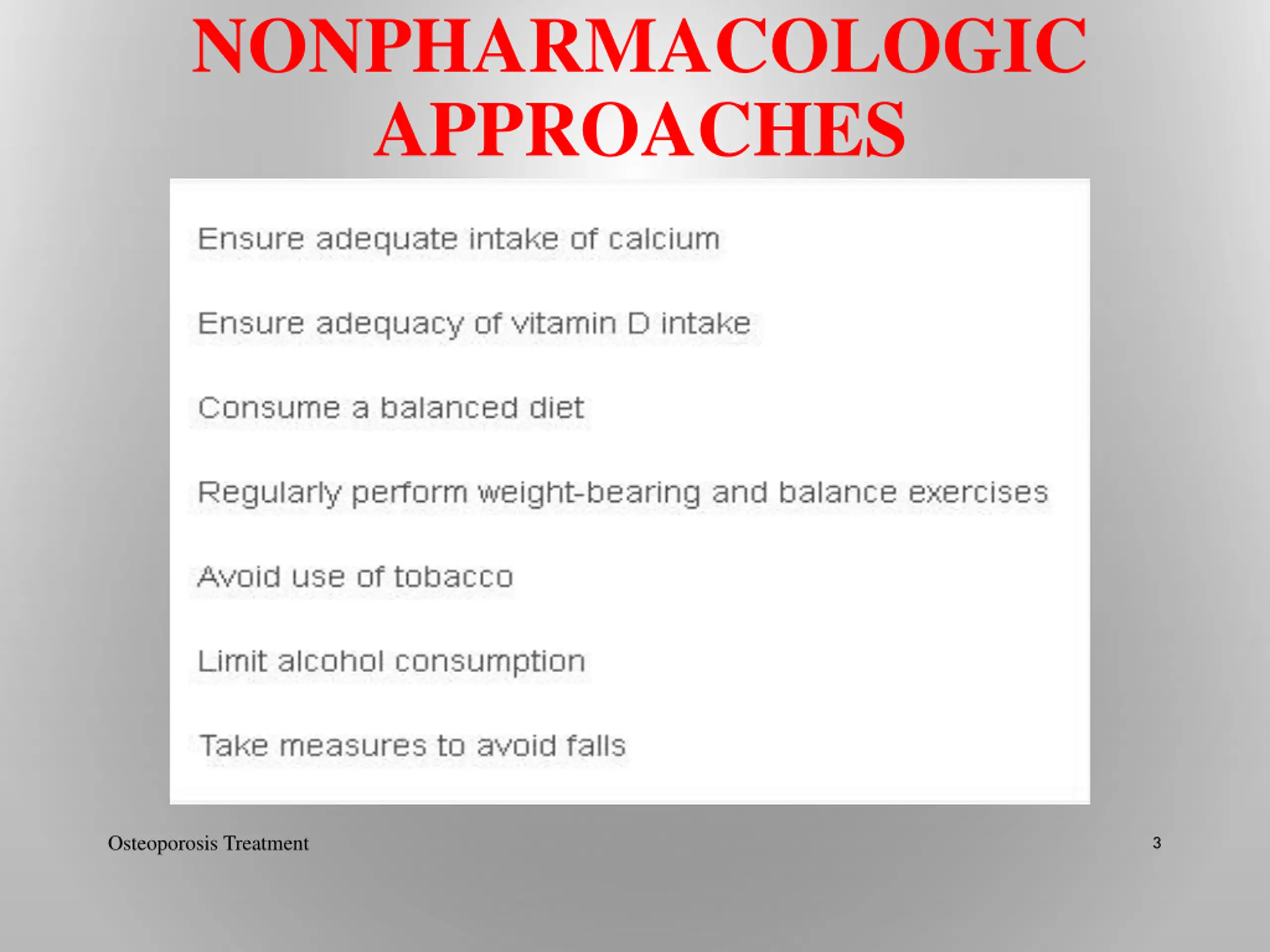 NONPHARMACOLOGIC APPROACHES

Ensure adequate intake of calcium

Ensure adequacy of vitamin D intake

Consume a balanced diet

Regularly perform weight-bearing and balance exercises

Avoid use of tobacco

Limit alcohol consumption

Take measures to avoid falls

Osteoporosis Treatment

3